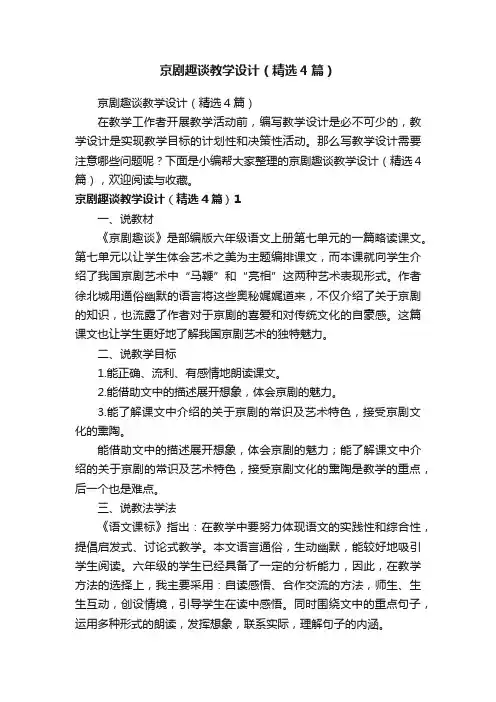 京剧趣谈教学设计（精选4篇）

京剧趣谈教学设计（精选4篇）

在教学工作者开展教学活动前，编写教学设计是必不可少的，教学设计是实现教学目标的计划性和决策性活动。那么写教学设计需要注意哪些问题呢？下面是小编帮大家整理的京剧趣谈教学设计（精选4篇），欢迎阅读与收藏。

京剧趣谈教学设计（精选4篇）1

一、说教材

《京剧趣谈》是部编版六年级语文上册第七单元的一篇略读课文。第七单元以让学生体会艺术之美为主题编排课文，而本课就向学生介绍了我国京剧艺术中“马鞭”和“亮相”这两种艺术表现形式。作者徐北城用通俗幽默的语言将这些奥秘娓娓道来，不仅介绍了关于京剧的知识，也流露了作者对于京剧的喜爱和对传统文化的自豪感。这篇课文也让学生更好地了解我国京剧艺术的独特魅力。

二、说教学目标

1.能正确、流利、有感情地朗读课文。

2.能借助文中的描述展开想象，体会京剧的魅力。

3.能了解课文中介绍的关于京剧的常识及艺术特色，接受京剧文化的熏陶。

能借助文中的描述展开想象，体会京剧的魅力；能了解课文中介绍的关于京剧的常识及艺术特色，接受京剧文化的熏陶是教学的重点，后一个也是难点。

三、说教法学法

《语文课标》指出：在教学中要努力体现语文的实践性和综合性，提倡启发式、讨论式教学。本文语言通俗，生动幽默，能较好地吸引学生阅读。六年级的学生已经具备了一定的分析能力，因此，在教学方法的选择上，我主要采用：自读感悟、合作交流的方法，师生、生生互动，创设情境，引导学生在读中感悟。同时围绕文中的重点句子，运用多种形式的朗读，发挥想象，联系实际，理解句子的内涵。